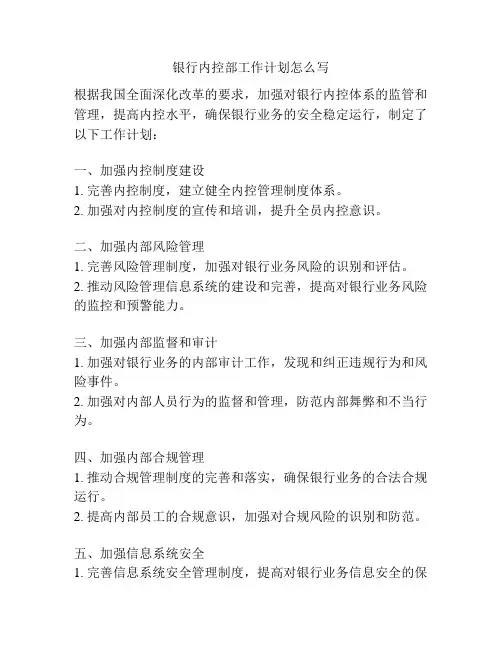 银行内控部工作计划怎么写

根据我国全面深化改革的要求，加强对银行内控体系的监管和管理，提高内控水平，确保银行业务的安全稳定运行，制定了以下工作计划：

一、加强内控制度建设
1. 完善内控制度，建立健全内控管理制度体系。
2. 加强对内控制度的宣传和培训，提升全员内控意识。

二、加强内部风险管理
1. 完善风险管理制度，加强对银行业务风险的识别和评估。
2. 推动风险管理信息系统的建设和完善，提高对银行业务风险的监控和预警能力。

三、加强内部监督和审计
1. 加强对银行业务的内部审计工作，发现和纠正违规行为和风险事件。
2. 加强对内部人员行为的监督和管理，防范内部舞弊和不当行为。

四、加强内部合规管理
1. 推动合规管理制度的完善和落实，确保银行业务的合法合规运行。
2. 提高内部员工的合规意识，加强对合规风险的识别和防范。

五、加强信息系统安全
1. 完善信息系统安全管理制度，提高对银行业务信息安全的保